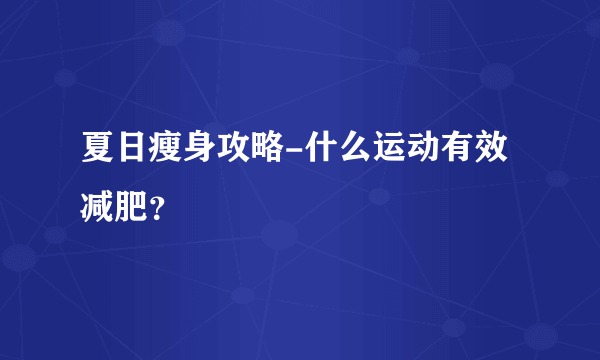 夏日瘦身攻略-什么运动有效减肥？